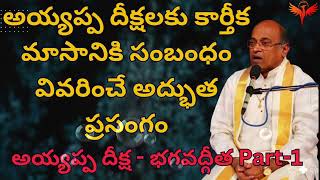 అయ్యప్ప దీక్షలకు కార్తీక మాసానికి సంబంధం వివరించే అద్భుత ప్రసంగం

అయ్యప్ప దీక్ష - భగవద్గీత Part-1